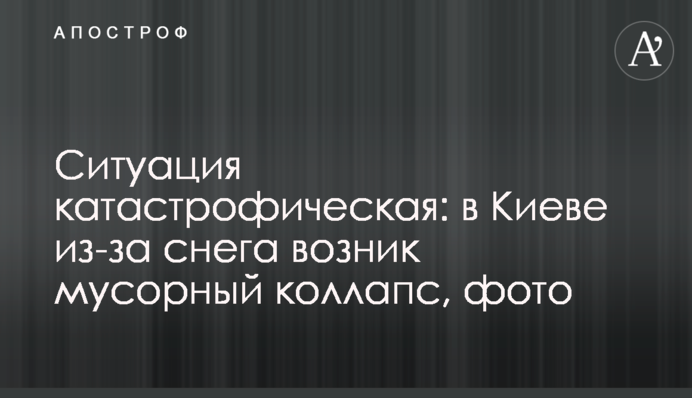 АПОСТРОФ

A'

Ситуация катастрофическая: в Киеве из-за снега возник мусорный коллапс, фото